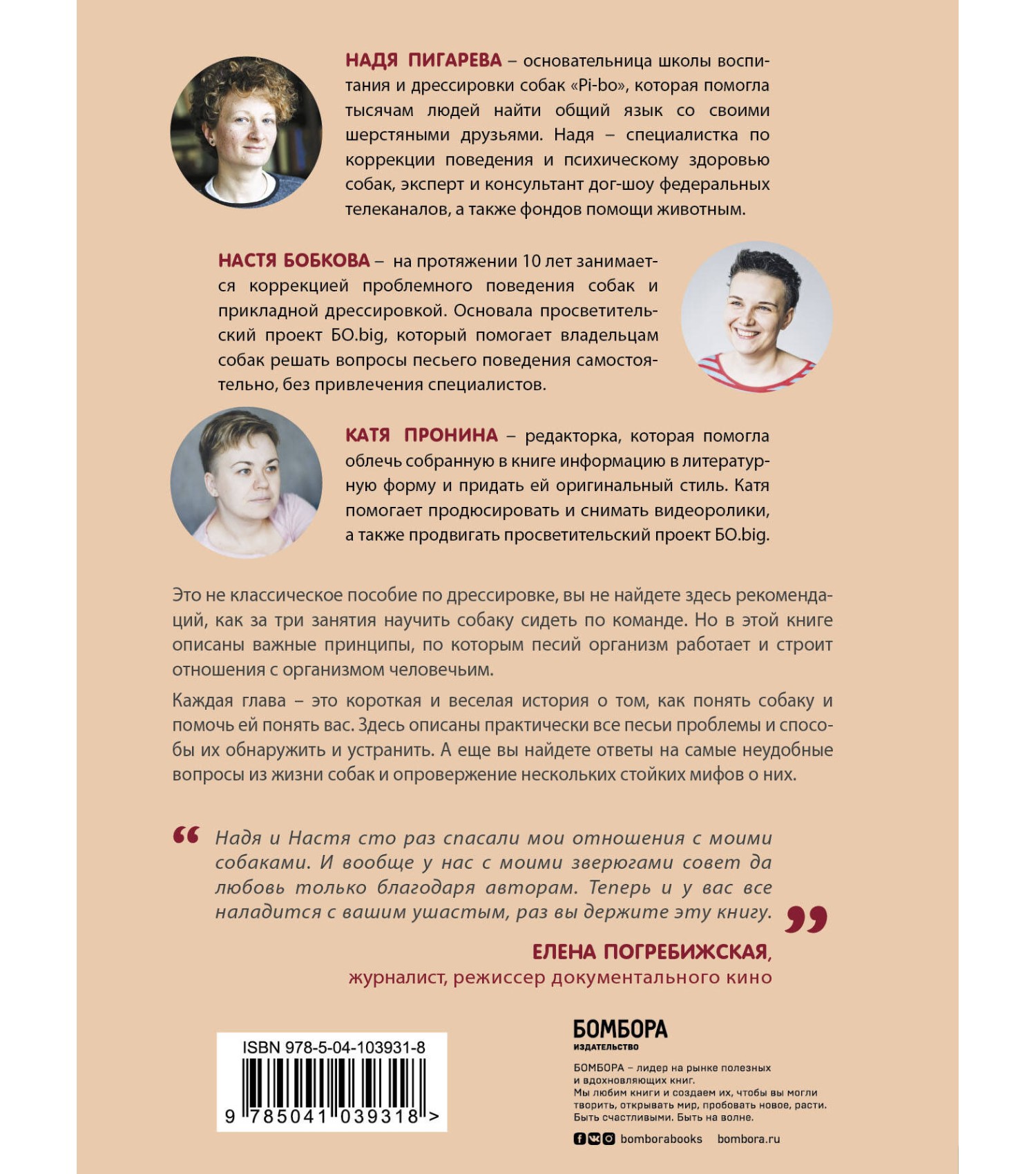 НАДЯ ПИГАРЕВА – основательница школы воспитания и дрессировки собак «Pi-bo», которая помогла тысячам людей найти общий язык со своими шерстяными друзьями. Надя – специалистка по коррекции поведения и психическому здоровью собак, эксперт и консультант дог-шоу федеральных телеканалов, а также фондов помощи животным.

НАСТЯ БОБКОВА – на протяжении 10 лет занимается коррекцией проблемного поведения собак и прикладной дрессировкой. Основала просветительский проект БО.big, который помогает владельцам собак решать вопросы песьего поведения самостоятельно, без привлечения специалистов.

КАТЯ ПРОНИНА – редакторка, которая помогла облечь собранную в книге информацию в литературную форму и придать ей оригинальный стиль. Катя помогает продюсировать и снимать видеоролики, а также продвигать просветительский проект БО.big.

Это не классическое пособие по дрессировке, вы не найдете здесь рекомендаций, как за три занятия научить собаку сидеть по команде. Но в этой книге описаны важные принципы, по которым песий организм работает и строит отношения с организмом человечьим.

Каждая глава – это короткая и веселая история о том, как понять собаку и помочь ей понять вас. Здесь описаны практически все песьи проблемы и способы их обнаружить и устранить. А еще вы найдете ответы на самые неудобные вопросы из жизни собак и опровержение нескольких стойких мифов о них.

“ Надя и Настя сто раз спасали мои отношения с моими собаками. И вообще у нас с моими зверюгами совет да любовь только благодаря авторам. Теперь и у вас все наладится с вашим ушастым, раз вы держите эту книгу. ”

ЕЛЕНА ПОГРЕБИЖСКАЯ,
журналист, режиссер документального кино

ISBN 978-5-04-103931-8
9 785041 039318 >

БОМБОРА
ИЗДАТЕЛЬСТВО

БОМБОРА – лидер на рынке полезных и вдохновляющих книг.
Мы любим книги и создаем их, чтобы вы могли творить, открывать мир, пробовать новое, расти. Быть счастливыми. Быть на волне.

bomborabooks bombora.ru